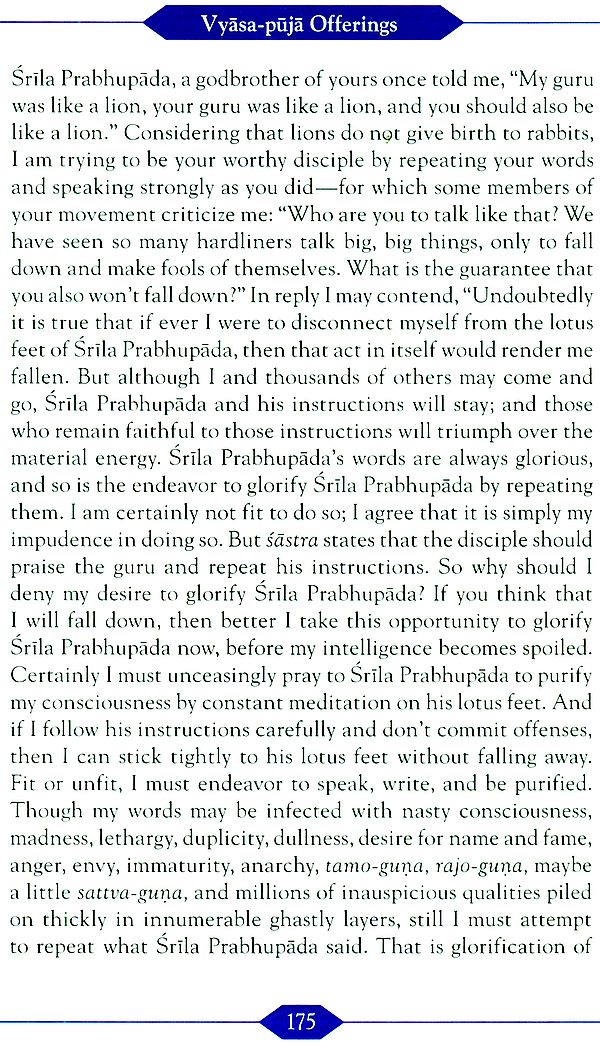 Vyāsa-pūjā Offerings

Śrīla Prabhupāda, a godbrother of yours once told me, "My guru was like a lion, your guru was like a lion, and you should also be like a lion." Considering that lions do not give birth to rabbits, I am trying to be your worthy disciple by repeating your words and speaking strongly as you did—for which some members of your movement criticize me: "Who are you to talk like that? We have seen so many hardliners talk big, big things, only to fall down and make fools of themselves. What is the guarantee that you also won't fall down?" In reply I may contend, "Undoubtedly it is true that if ever I were to disconnect myself from the lotus feet of Śrīla Prabhupāda, then that act in itself would render me fallen. But although I and thousands of others may come and go, Śrīla Prabhupāda and his instructions will stay; and those who remain faithful to those instructions will triumph over the material energy. Śrīla Prabhupāda's words are always glorious, and so is the endeavor to glorify Śrīla Prabhupāda by repeating them. I am certainly not fit to do so; I agree that it is simply my impudence in doing so. But śāstra states that the disciple should praise the guru and repeat his instructions. So why should I deny my desire to glorify Śrīla Prabhupāda? If you think that I will fall down, then better I take this opportunity to glorify Śrīla Prabhupāda now, before my intelligence becomes spoiled. Certainly I must unceasingly pray to Śrīla Prabhupāda to purify my consciousness by constant meditation on his lotus feet. And if I follow his instructions carefully and don't commit offenses, then I can stick tightly to his lotus feet without falling away. Fit or unfit, I must endeavor to speak, write, and be purified. Though my words may be infected with nasty consciousness, madness, lethargy, duplicity, dullness, desire for name and fame, anger, envy, immaturity, anarchy, tamo-guṇa, rajo-guṇa, maybe a little sattva-guṇa, and millions of inauspicious qualities piled on thickly in innumerable ghastly layers, still I must attempt to repeat what Śrīla Prabhupāda said. That is glorification of

175